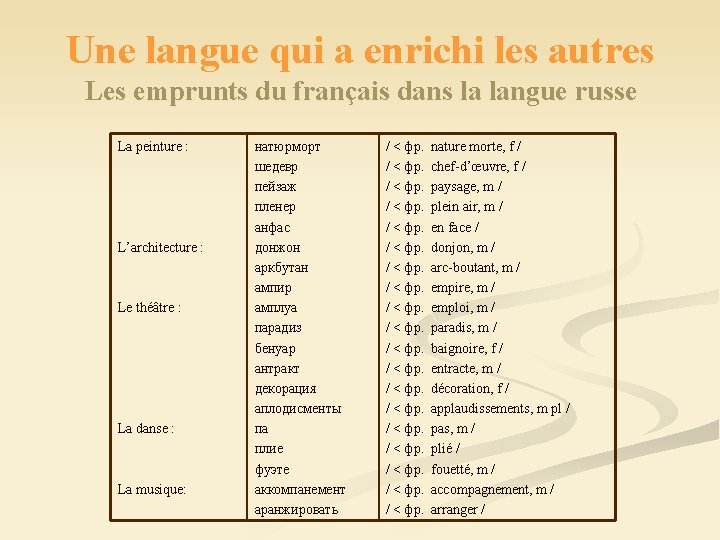 Une langue qui a enrichi les autres
Les emprunts du français dans la langue russe

| La peinture : | натюрморт | / < фр. nature morte, f / |
|---|---|---|
| | шедевр | / < фр. chef-d'œuvre, f / |
| | пейзаж | / < фр. paysage, m / |
| | пленер | / < фр. plein air, m / |
| | анфас | / < фр. en face / |
| L'architecture : | донжон | / < фр. donjon, m / |
| | аркбутан | / < фр. arc-boutant, m / |
| | ампир | / < фр. empire, m / |
| Le théâtre : | амплуа | / < фр. emploi, m / |
| | парадиз | / < фр. paradis, m / |
| | бенуар | / < фр. baignoire, f / |
| | антракт | / < фр. entracte, m / |
| | декорация | / < фр. décoration, f / |
| | аплодисменты | / < фр. applaudissements, m pl / |
| La danse : | па | / < фр. pas, m / |
| | плие | / < фр. plié / |
| | фуэте | / < фр. fouetté, m / |
| La musique: | аккомпанемент | / < фр. accompagnement, m / |
| | аранжировать | / < фр. arranger / |